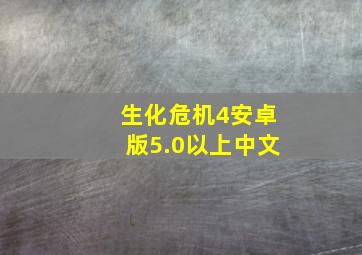 生化危机4安卓版5.0以上中文